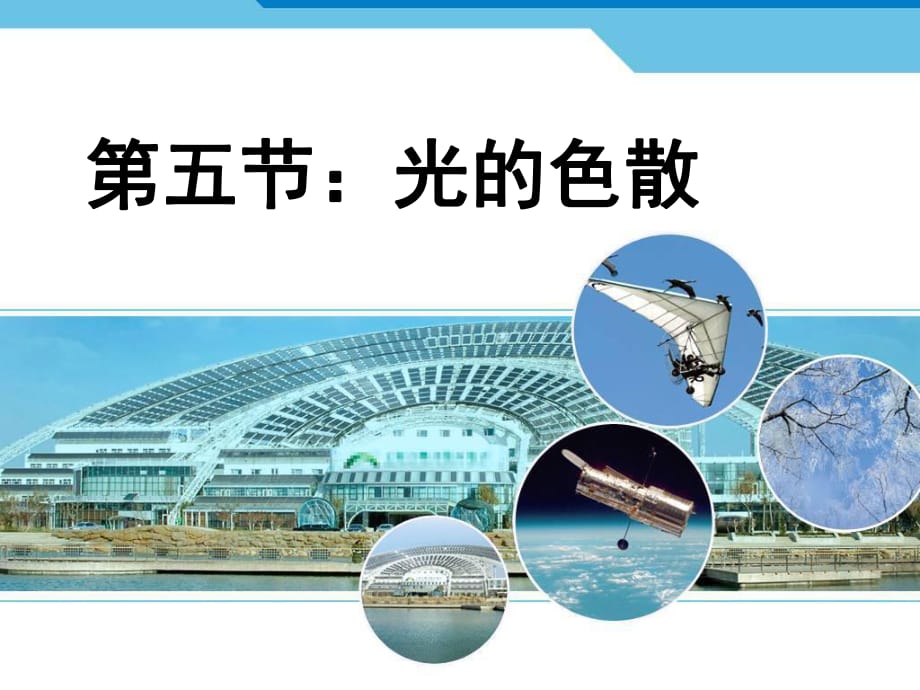 第五节：光的色散